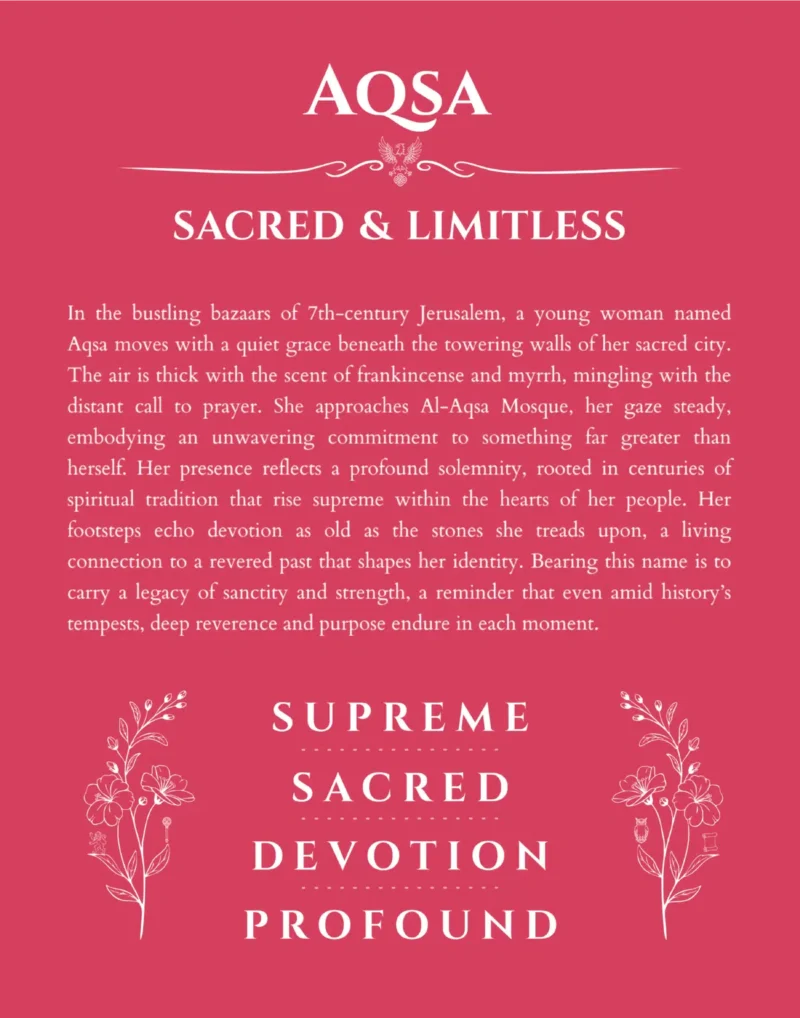 AQSA

SACRED & LIMITLESS

In the bustling bazaars of 7th-century Jerusalem, a young woman named Aqsa moves with a quiet grace beneath the towering walls of her sacred city. The air is thick with the scent of frankincense and myrrh, mingling with the distant call to prayer. She approaches Al-Aqsa Mosque, her gaze steady, embodying an unwavering commitment to something far greater than herself. Her presence reflects a profound solemnity, rooted in centuries of spiritual tradition that rise supreme within the hearts of her people. Her footsteps echo devotion as old as the stones she treads upon, a living connection to a revered past that shapes her identity. Bearing this name is to carry a legacy of sanctity and strength, a reminder that even amid history's tempests, deep reverence and purpose endure in each moment.

SUPREME

SACRED

DEVOTION

PROFOUND